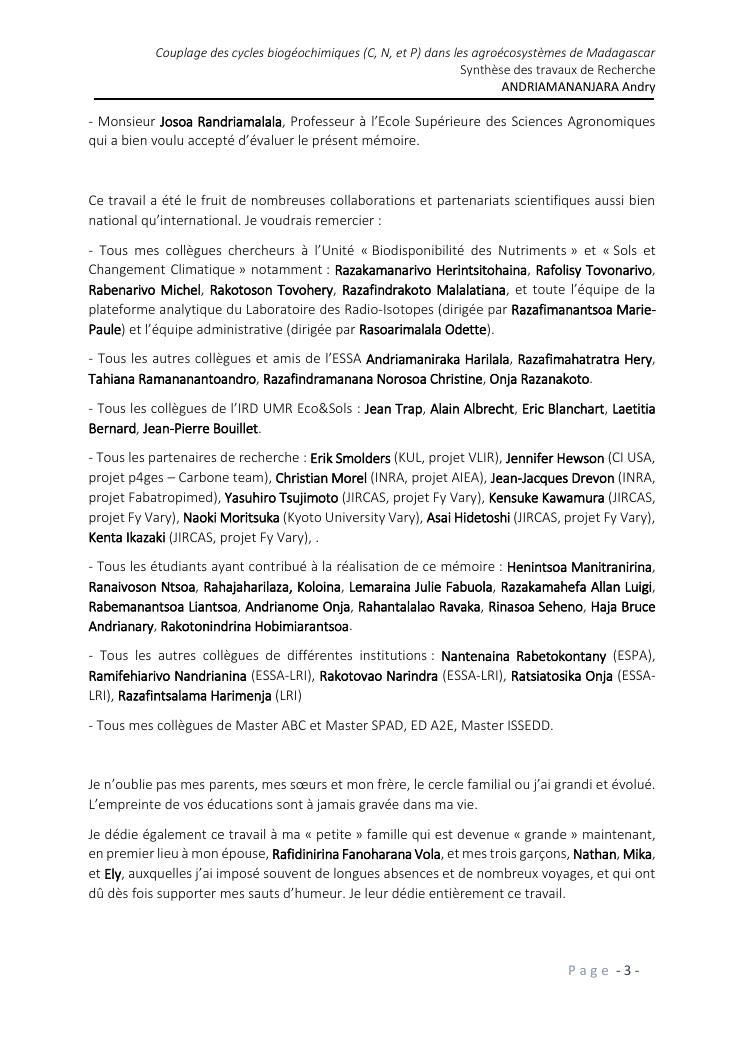 Couplage des cycles biogéochimiques (C, N, et P) dans les agroécosystèmes de Madagascar
Synthèse des travaux de Recherche
ANDRIAMANANJARA Andry

- Monsieur Josoa Randriamalala, Professeur à l'Ecole Supérieure des Sciences Agronomiques qui a bien voulu accepté d'évaluer le présent mémoire.

Ce travail a été le fruit de nombreuses collaborations et partenariats scientifiques aussi bien national qu'international. Je voudrais remercier :

- Tous mes collègues chercheurs à l'Unité « Biodisponibilité des Nutriments » et « Sols et Changement Climatique » notamment : Razakamanarivo Herintsitohaina, Rafolisy Tovonarivo, Rabenarivo Michel, Rakotoson Tovohery, Razafindrakoto Malalatiana, et toute l'équipe de la plateforme analytique du Laboratoire des Radio-Isotopes (dirigée par Razafimanantsoa Marie-Paule) et l'équipe administrative (dirigée par Rasoarimalala Odette).

- Tous les autres collègues et amis de l'ESSA Andriamaniraka Harilala, Razafimahatratra Hery, Tahiana Ramananantoandro, Razafindramanana Norosoa Christine, Onja Razanakoto.

- Tous les collègues de l'IRD UMR Eco&Sols : Jean Trap, Alain Albrecht, Eric Blanchart, Laetitia Bernard, Jean-Pierre Bouillet.

- Tous les partenaires de recherche : Erik Smolders (KUL, projet VLIR), Jennifer Hewson (CI USA, projet p4ges – Carbone team), Christian Morel (INRA, projet AIEA), Jean-Jacques Drevon (INRA, projet Fabatropimed), Yasuhiro Tsujimoto (JIRCAS, projet Fy Vary), Kensuke Kawamura (JIRCAS, projet Fy Vary), Naoki Moritsuka (Kyoto University Vary), Asai Hidetoshi (JIRCAS, projet Fy Vary), Kenta Ikazaki (JIRCAS, projet Fy Vary), .

- Tous les étudiants ayant contribué à la réalisation de ce mémoire : Henintsoa Manitranirina, Ranaivoson Ntsoa, Rahajaharilaza, Koloina, Lemaraina Julie Fabuola, Razakamahefa Allan Luigi, Rabemanantsoa Liantsoa, Andrianome Onja, Rahantalalao Ravaka, Rinasoa Seheno, Haja Bruce Andrianary, Rakotonindrina Hobimiarantsoa.

- Tous les autres collègues de différentes institutions : Nantenaina Rabetokontany (ESPA), Ramifehiarivo Nandrianina (ESSA-LRI), Rakotovao Narindra (ESSA-LRI), Ratsiatosika Onja (ESSA-LRI), Razafintsalama Harimenja (LRI)

- Tous mes collègues de Master ABC et Master SPAD, ED A2E, Master ISSEDD.

Je n'oublie pas mes parents, mes sœurs et mon frère, le cercle familial ou j'ai grandi et évolué. L'empreinte de vos éducations sont à jamais gravée dans ma vie.

Je dédie également ce travail à ma « petite » famille qui est devenue « grande » maintenant, en premier lieu à mon épouse, Rafidinirina Fanoharana Vola, et mes trois garçons, Nathan, Mika, et Ely, auxquelles j'ai imposé souvent de longues absences et de nombreux voyages, et qui ont dû dès fois supporter mes sauts d'humeur. Je leur dédie entièrement ce travail.

Page - 3 -